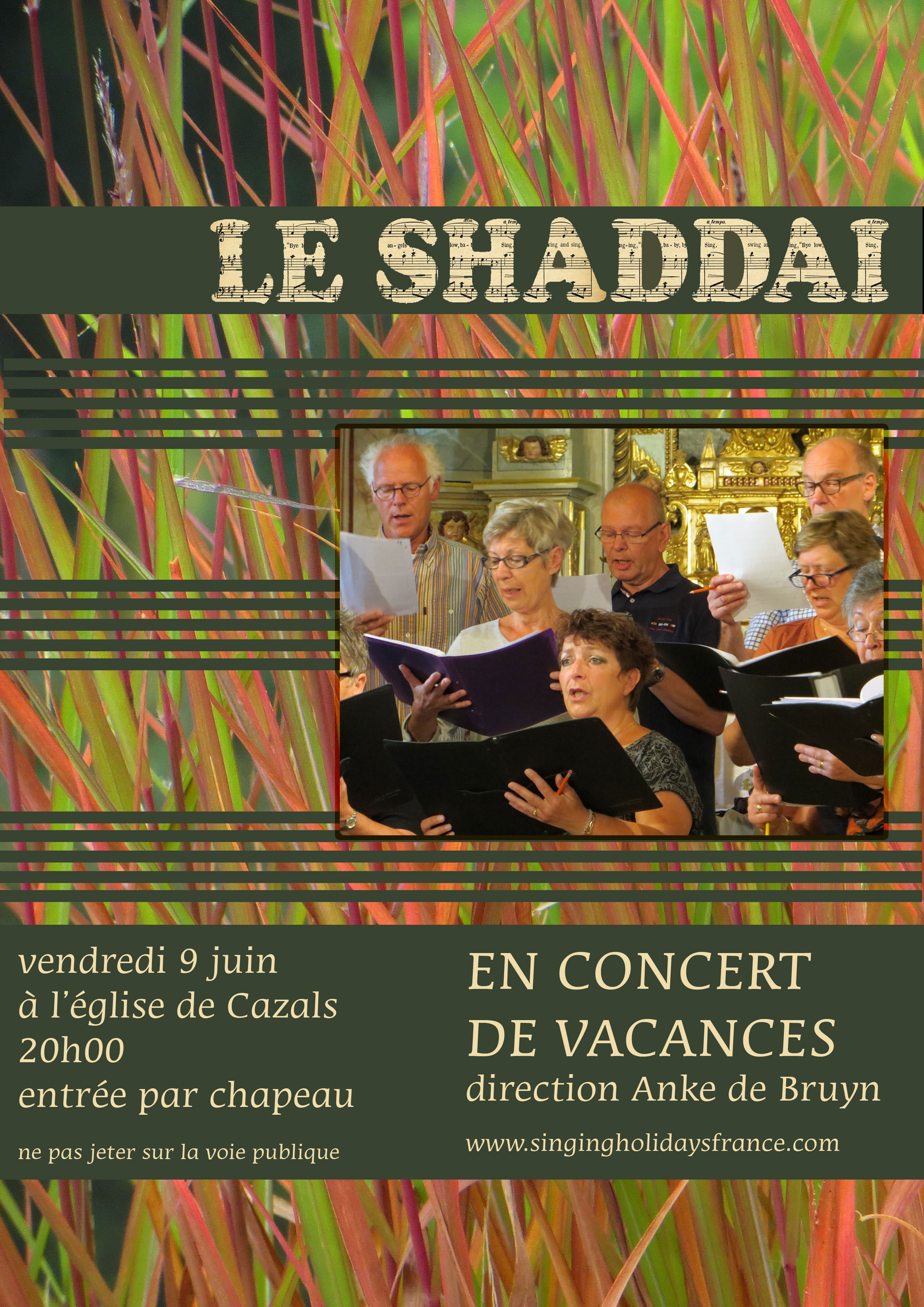 LE SHADDAI

vendredi 9 juin
à l'église de Cazals
20h00
entrée par chapeau

ne pas jeter sur la voie publique

EN CONCERT
DE VACANCES
direction Anke de Bruyn

www.singingholidaysfrance.com